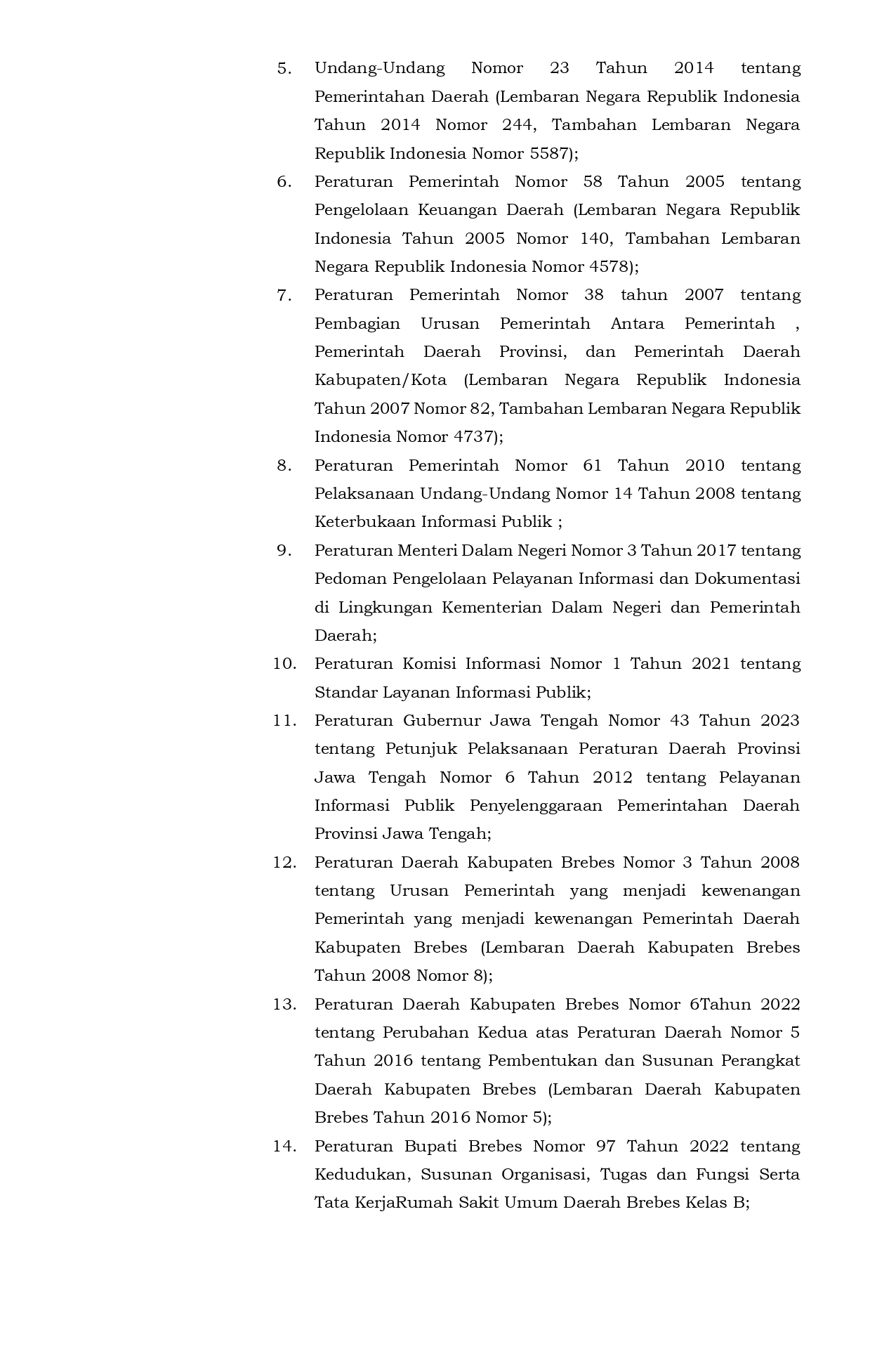 5. Undang-Undang Nomor 23 Tahun 2014 tentang Pemerintahan Daerah (Lembaran Negara Republik Indonesia Tahun 2014 Nomor 244, Tambahan Lembaran Negara Republik Indonesia Nomor 5587);

6. Peraturan Pemerintah Nomor 58 Tahun 2005 tentang Pengelolaan Keuangan Daerah (Lembaran Negara Republik Indonesia Tahun 2005 Nomor 140, Tambahan Lembaran Negara Republik Indonesia Nomor 4578);

7. Peraturan Pemerintah Nomor 38 tahun 2007 tentang Pembagian Urusan Pemerintah Antara Pemerintah , Pemerintah Daerah Provinsi, dan Pemerintah Daerah Kabupaten/Kota (Lembaran Negara Republik Indonesia Tahun 2007 Nomor 82, Tambahan Lembaran Negara Republik Indonesia Nomor 4737);

8. Peraturan Pemerintah Nomor 61 Tahun 2010 tentang Pelaksanaan Undang-Undang Nomor 14 Tahun 2008 tentang Keterbukaan Informasi Publik ;

9. Peraturan Menteri Dalam Negeri Nomor 3 Tahun 2017 tentang Pedoman Pengelolaan Pelayanan Informasi dan Dokumentasi di Lingkungan Kementerian Dalam Negeri dan Pemerintah Daerah;

10. Peraturan Komisi Informasi Nomor 1 Tahun 2021 tentang Standar Layanan Informasi Publik;

11. Peraturan Gubernur Jawa Tengah Nomor 43 Tahun 2023 tentang Petunjuk Pelaksanaan Peraturan Daerah Provinsi Jawa Tengah Nomor 6 Tahun 2012 tentang Pelayanan Informasi Publik Penyelenggaraan Pemerintahan Daerah Provinsi Jawa Tengah;

12. Peraturan Daerah Kabupaten Brebes Nomor 3 Tahun 2008 tentang Urusan Pemerintah yang menjadi kewenangan Pemerintah yang menjadi kewenangan Pemerintah Daerah Kabupaten Brebes (Lembaran Daerah Kabupaten Brebes Tahun 2008 Nomor 8);

13. Peraturan Daerah Kabupaten Brebes Nomor 6Tahun 2022 tentang Perubahan Kedua atas Peraturan Daerah Nomor 5 Tahun 2016 tentang Pembentukan dan Susunan Perangkat Daerah Kabupaten Brebes (Lembaran Daerah Kabupaten Brebes Tahun 2016 Nomor 5);

14. Peraturan Bupati Brebes Nomor 97 Tahun 2022 tentang Kedudukan, Susunan Organisasi, Tugas dan Fungsi Serta Tata KerjaRumah Sakit Umum Daerah Brebes Kelas B;